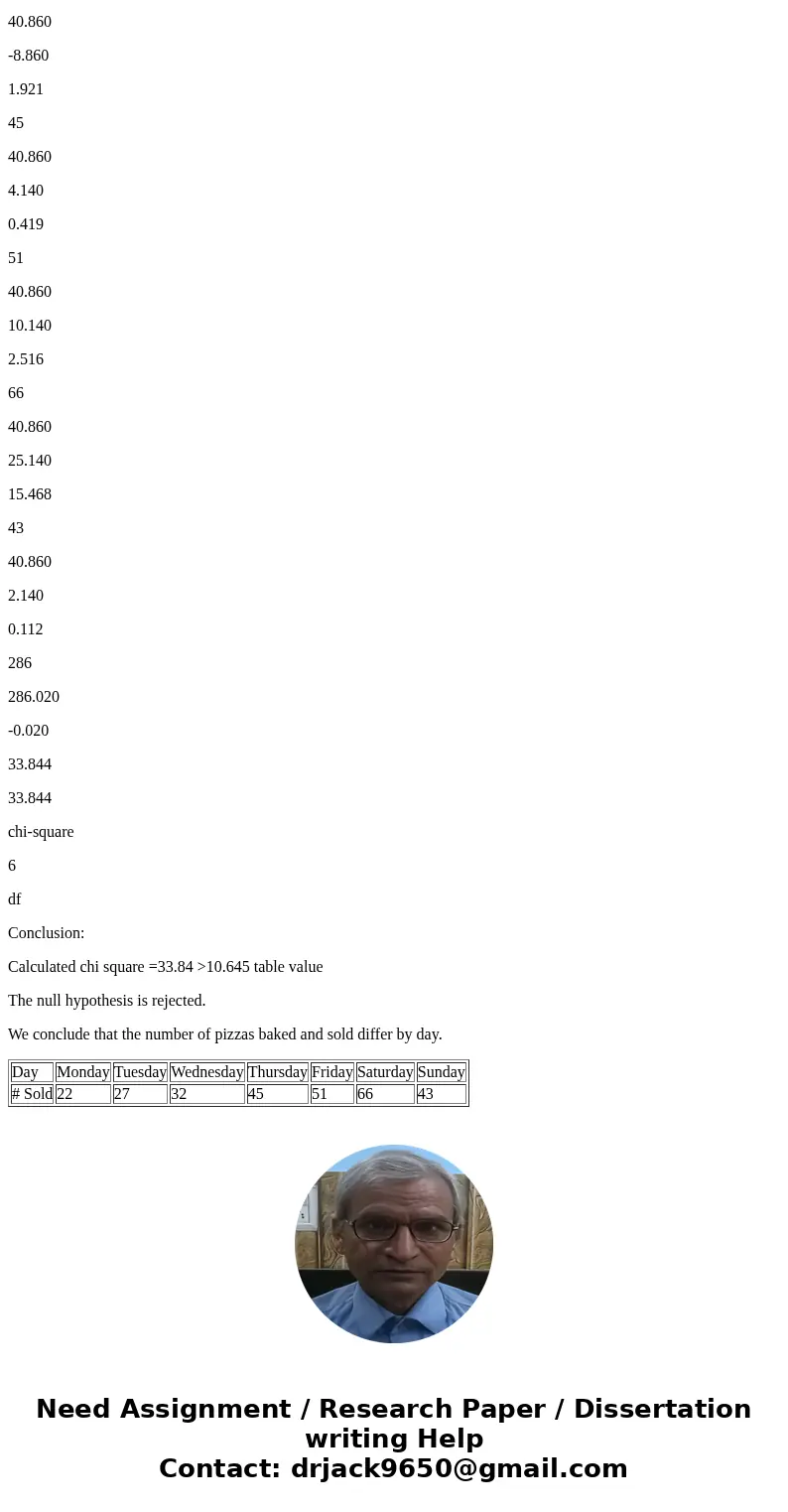 40.860

-8.860

1.921

45

40.860

4.140

0.419

51

40.860

10.140

2.516

66

40.860

25.140

15.468

43

40.860

2.140

0.112

286

286.020

-0.020

33.844

33.844

chi-square

6

df

Conclusion:

Calculated chi square =33.84 >10.645 table value

The null hypothesis is rejected.

We conclude that the number of pizzas baked and sold differ by day.

| Day | Monday | Tuesday | Wednesday | Thursday | Friday | Saturday | Sunday |
|---|---|---|---|---|---|---|---|
| # Sold | 22 | 27 | 32 | 45 | 51 | 66 | 43 |

Need Assignment / Research Paper / Dissertation writing Help
Contact: drjack9650@gmail.com